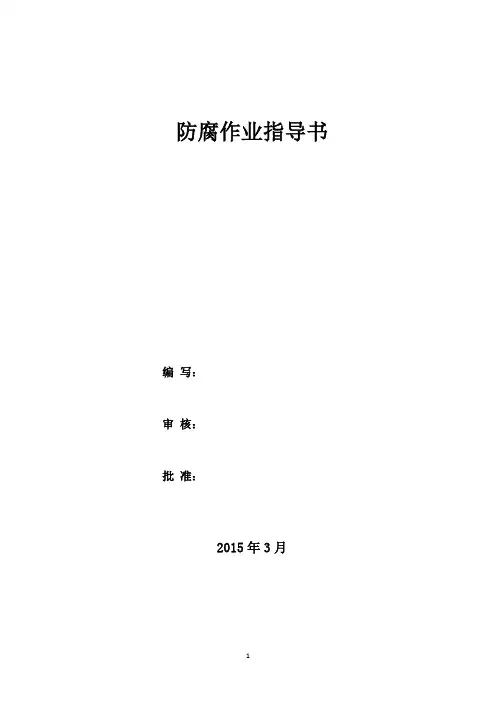 防腐作业指导书

编 写：

审 核：

批 准：

2015年3月

1